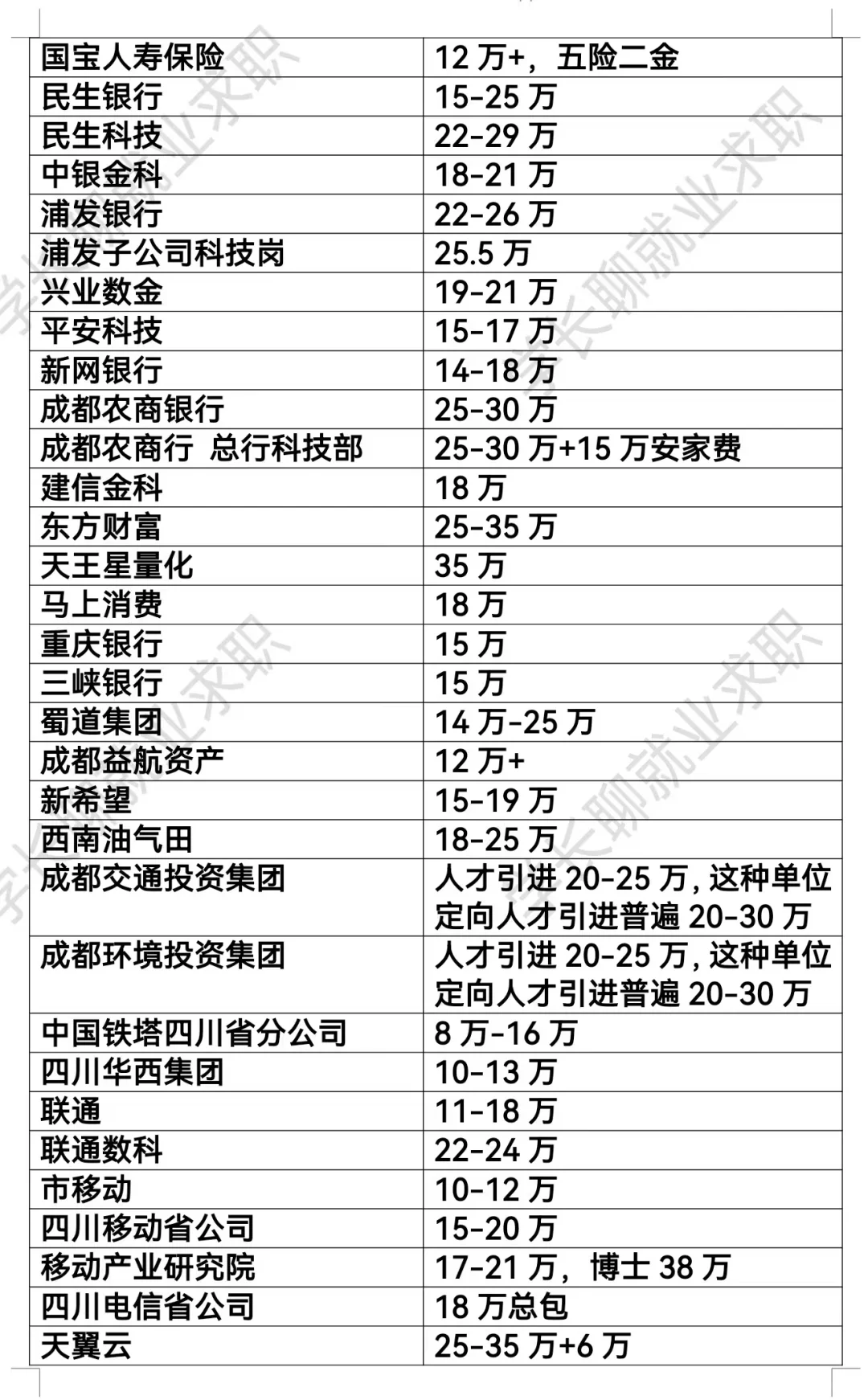 | 国宝人寿保险 | 12万+，五险二金 |
|---|---|
| 民生银行 | 15-25万 |
| 民生科技 | 22-29万 |
| 中银金科 | 18-21万 |
| 浦发银行 | 22-26万 |
| 浦发子公司科技岗 | 25.5万 |
| 兴业数金 | 19-21万 |
| 平安科技 | 15-17万 |
| 新网银行 | 14-18万 |
| 成都农商银行 | 25-30万 |
| 成都农商行 总行科技部 | 25-30万+15万安家费 |
| 建信金科 | 18万 |
| 东方财富 | 25-35万 |
| 天王星量化 | 35万 |
| 马上消费 | 18万 |
| 重庆银行 | 15万 |
| 三峡银行 | 15万 |
| 蜀道集团 | 14万-25万 |
| 成都益航资产 | 12万+ |
| 新希望 | 15-19万 |
| 西南油气田 | 18-25万 |
| 成都交通投资集团 | 人才引进20-25万,这种单位定向人才引进普遍20-30万 |
| 成都环境投资集团 | 人才引进20-25万,这种单位定向人才引进普遍20-30万 |
| 中国铁塔四川省分公司 | 8万-16万 |
| 四川华西集团 | 10-13万 |
| 联通 | 11-18万 |
| 联通数科 | 22-24万 |
| 市移动 | 10-12万 |
| 四川移动省公司 | 15-20万 |
| 移动产业研究院 | 17-21万，博士38万 |
| 四川电信省公司 | 18万总包 |
| 天翼云 | 25-35万+6万 |

学长聊就业求职